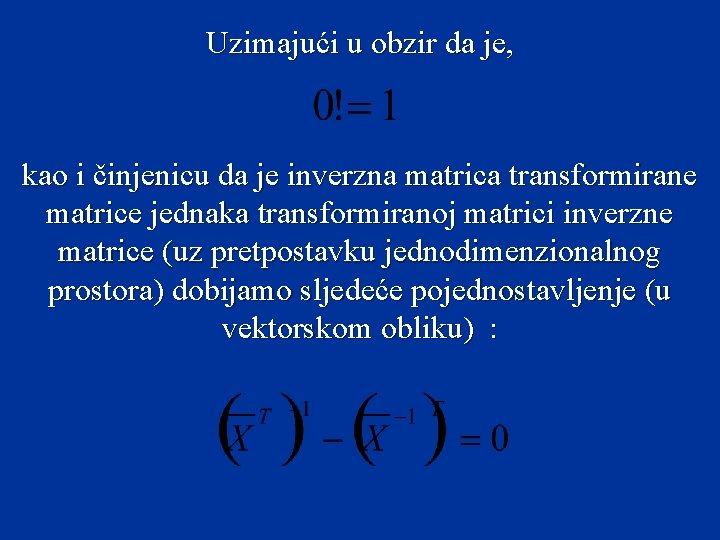 Uzimajući u obzir da je,

$0! = 1$

kao i činjenicu da je inverzna matrica transformirane matrice jednaka transformiranoj matrici inverzne matrice (uz pretpostavku jednodimenzionalnog prostora) dobijamo sljedeće pojednostavljenje (u vektorskom obliku) :

$\left(\overline{X}^{T}\right)^{-1} - \left(\overline{X}^{-1}\right)^{T} = 0$